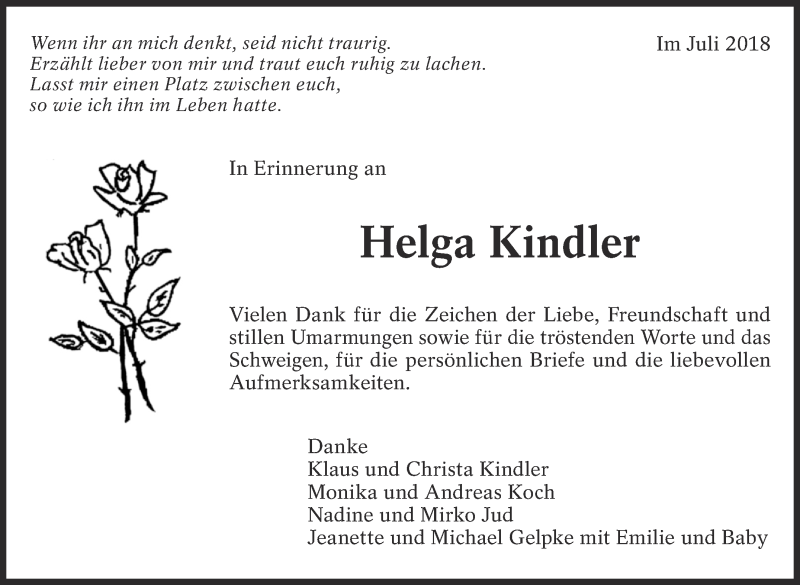 Wenn ihr an mich denkt, seid nicht traurig.
Erzählt lieber von mir und traut euch ruhig zu lachen.
Lasst mir einen Platz zwischen euch,
so wie ich ihn im Leben hatte.

Im Juli 2018

In Erinnerung an

Helga Kindler

Vielen Dank für die Zeichen der Liebe, Freundschaft und stillen Umarmungen sowie für die tröstenden Worte und das Schweigen, für die persönlichen Briefe und die liebevollen Aufmerksamkeiten.

Danke
Klaus und Christa Kindler
Monika und Andreas Koch
Nadine und Mirko Jud
Jeanette und Michael Gelpke mit Emilie und Baby